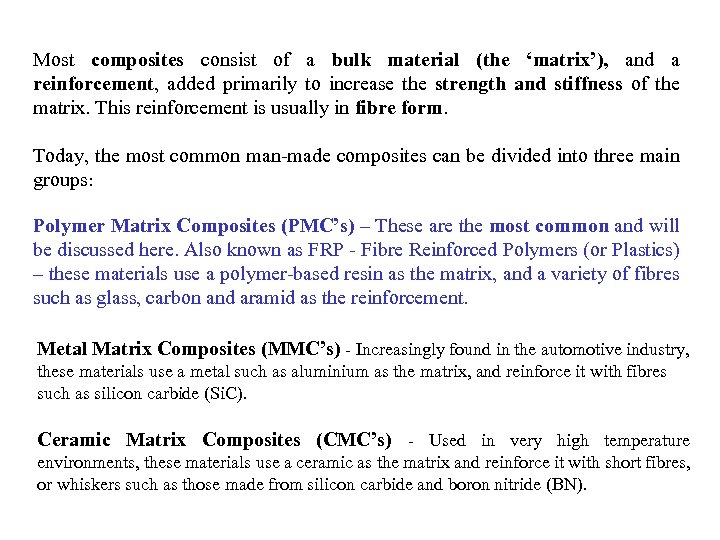 Most composites consist of a bulk material (the ‘matrix’), and a reinforcement, added primarily to increase the strength and stiffness of the matrix. This reinforcement is usually in fibre form.

Today, the most common man-made composites can be divided into three main groups:

Polymer Matrix Composites (PMC’s) – These are the most common and will be discussed here. Also known as FRP - Fibre Reinforced Polymers (or Plastics) – these materials use a polymer-based resin as the matrix, and a variety of fibres such as glass, carbon and aramid as the reinforcement.

Metal Matrix Composites (MMC’s) - Increasingly found in the automotive industry, these materials use a metal such as aluminium as the matrix, and reinforce it with fibres such as silicon carbide (SiC).

Ceramic Matrix Composites (CMC’s) - Used in very high temperature environments, these materials use a ceramic as the matrix and reinforce it with short fibres, or whiskers such as those made from silicon carbide and boron nitride (BN).